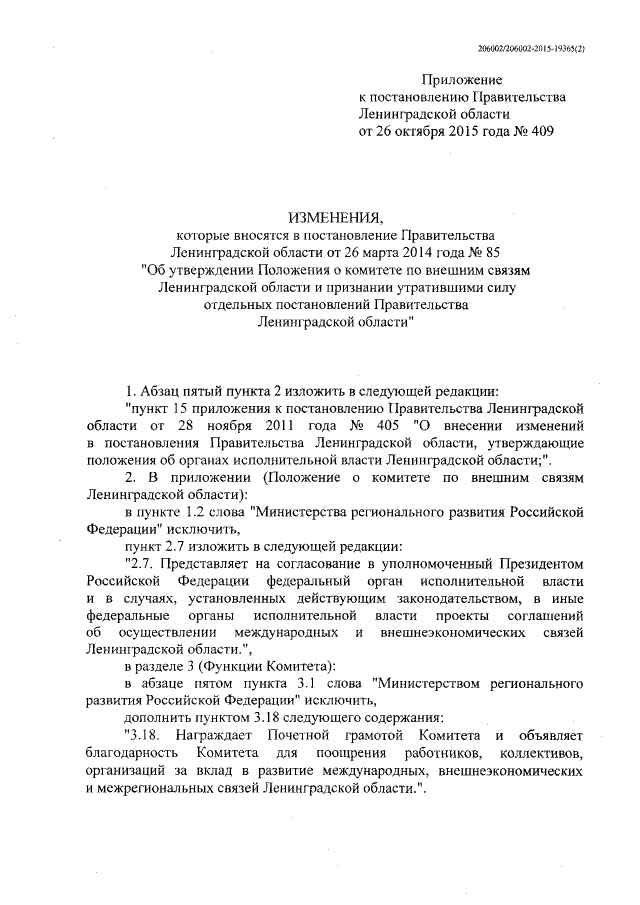 206002/206002-2015-19365(2)

Приложение
к постановлению Правительства
Ленинградской области
от 26 октября 2015 года № 409

ИЗМЕНЕНИЯ,
которые вносятся в постановление Правительства
Ленинградской области от 26 марта 2014 года № 85
"Об утверждении Положения о комитете по внешним связям
Ленинградской области и признании утратившими силу
отдельных постановлений Правительства
Ленинградской области"

1. Абзац пятый пункта 2 изложить в следующей редакции:

"пункт 15 приложения к постановлению Правительства Ленинградской области от 28 ноября 2011 года № 405 "О внесении изменений в постановления Правительства Ленинградской области, утверждающие положения об органах исполнительной власти Ленинградской области;".

2. В приложении (Положение о комитете по внешним связям Ленинградской области):

в пункте 1.2 слова "Министерства регионального развития Российской Федерации" исключить,

пункт 2.7 изложить в следующей редакции:

"2.7. Представляет на согласование в уполномоченный Президентом Российской Федерации федеральный орган исполнительной власти и в случаях, установленных действующим законодательством, в иные федеральные органы исполнительной власти проекты соглашений об осуществлении международных и внешнеэкономических связей Ленинградской области.",

в разделе 3 (Функции Комитета):

в абзаце пятом пункта 3.1 слова "Министерством регионального развития Российской Федерации" исключить,

дополнить пунктом 3.18 следующего содержания:

"3.18. Награждает Почетной грамотой Комитета и объявляет благодарность Комитета для поощрения работников, коллективов, организаций за вклад в развитие международных, внешнеэкономических и межрегиональных связей Ленинградской области.".